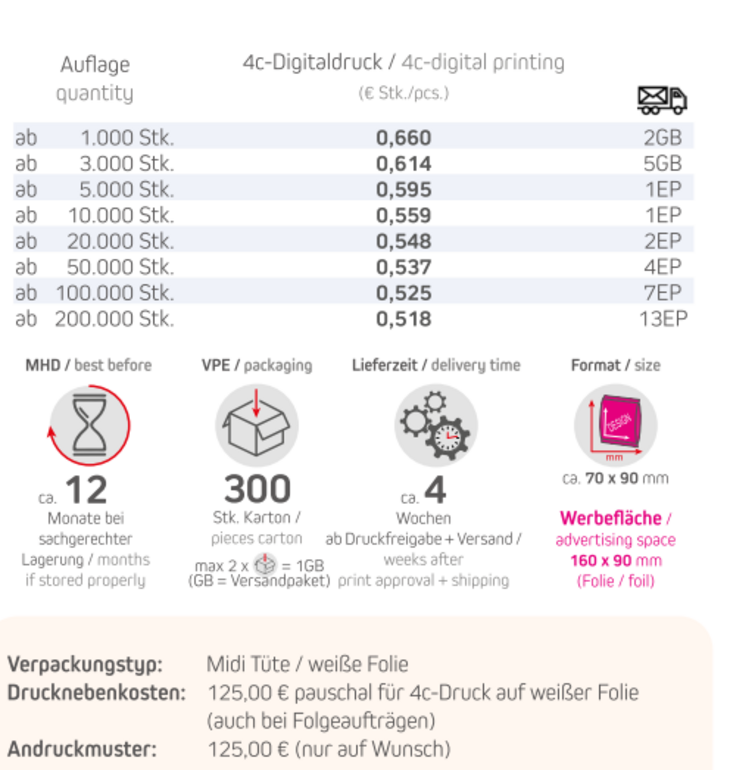 | Auflage quantity | 4c-Digitaldruck / 4c-digital printing (€ Stk./pcs.) | |
|---|---|---|
| ab 1.000 Stk. | 0,660 | 2GB |
| ab 3.000 Stk. | 0,614 | 5GB |
| ab 5.000 Stk. | 0,595 | 1EP |
| ab 10.000 Stk. | 0,559 | 1EP |
| ab 20.000 Stk. | 0,548 | 2EP |
| ab 50.000 Stk. | 0,537 | 4EP |
| ab 100.000 Stk. | 0,525 | 7EP |
| ab 200.000 Stk. | 0,518 | 13EP |

MHD / best before

ca. 12

Monate bei sachgerechter Lagerung / months if stored properly

VPE / packaging

300

Stk. Karton / pieces carton

max 2 x = 1GB (GB = Versandpaket)

Lieferzeit / delivery time

ca. 4

Wochen ab Druckfreigabe + Versand / weeks after print approval + shipping

Format / size

DESIGN

mm

ca. 70 x 90 mm

Werbefläche / advertising space 160 x 90 mm (Folie / foil)

Verpackungstyp: Midi Tüte / weiße Folie
Drucknebenkosten: 125,00 € pauschal für 4c-Druck auf weißer Folie (auch bei Folgeaufträgen)
Andruckmuster: 125,00 € (nur auf Wunsch)